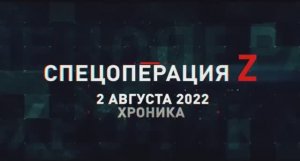 СПЕЦОПЕРАЦИЯ Z
2 АВГУСТА 2022
ХРОНИКА